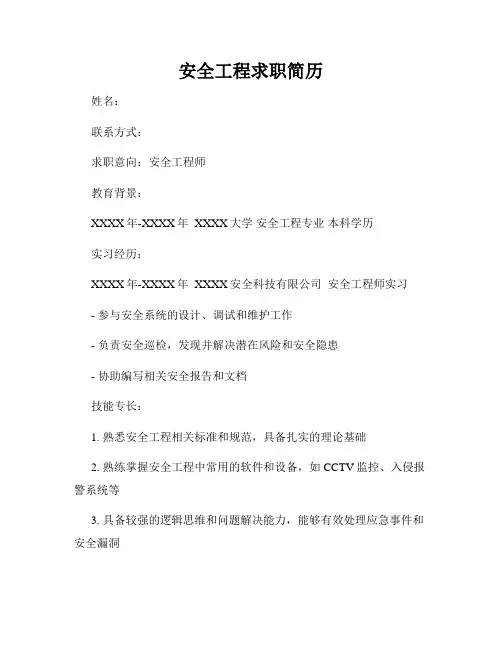 安全工程求职简历

姓名：

联系方式：

求职意向：安全工程师

教育背景：

XXXX年-XXXX年 XXXX大学 安全工程专业 本科学历

实习经历：

XXXX年-XXXX年 XXXX安全科技有限公司 安全工程师实习

- 参与安全系统的设计、调试和维护工作

- 负责安全巡检，发现并解决潜在风险和安全隐患

- 协助编写相关安全报告和文档

技能专长：

1. 熟悉安全工程相关标准和规范，具备扎实的理论基础

2. 熟练掌握安全工程中常用的软件和设备，如CCTV监控、入侵报警系统等

3. 具备较强的逻辑思维和问题解决能力，能够有效处理应急事件和安全漏洞